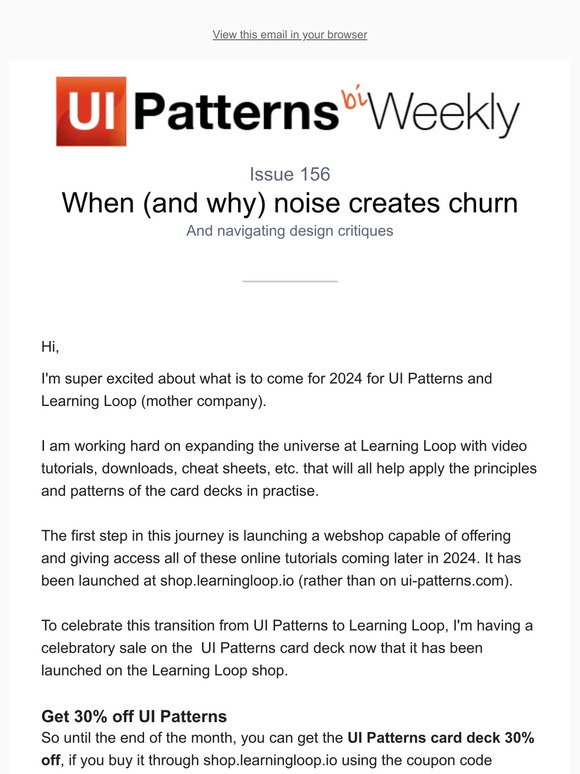 View this email in your browser

UI Patterns bi Weekly

Issue 156

When (and why) noise creates churn

And navigating design critiques

Hi,

I'm super excited about what is to come for 2024 for UI Patterns and Learning Loop (mother company).

I am working hard on expanding the universe at Learning Loop with video tutorials, downloads, cheat sheets, etc. that will all help apply the principles and patterns of the card decks in practise.

The first step in this journey is launching a webshop capable of offering and giving access all of these online tutorials coming later in 2024. It has been launched at shop.learningloop.io (rather than on ui-patterns.com).

To celebrate this transition from UI Patterns to Learning Loop, I'm having a celebratory sale on the UI Patterns card deck now that it has been launched on the Learning Loop shop.

Get 30% off UI Patterns

So until the end of the month, you can get the UI Patterns card deck 30% off, if you buy it through shop.learningloop.io using the coupon code